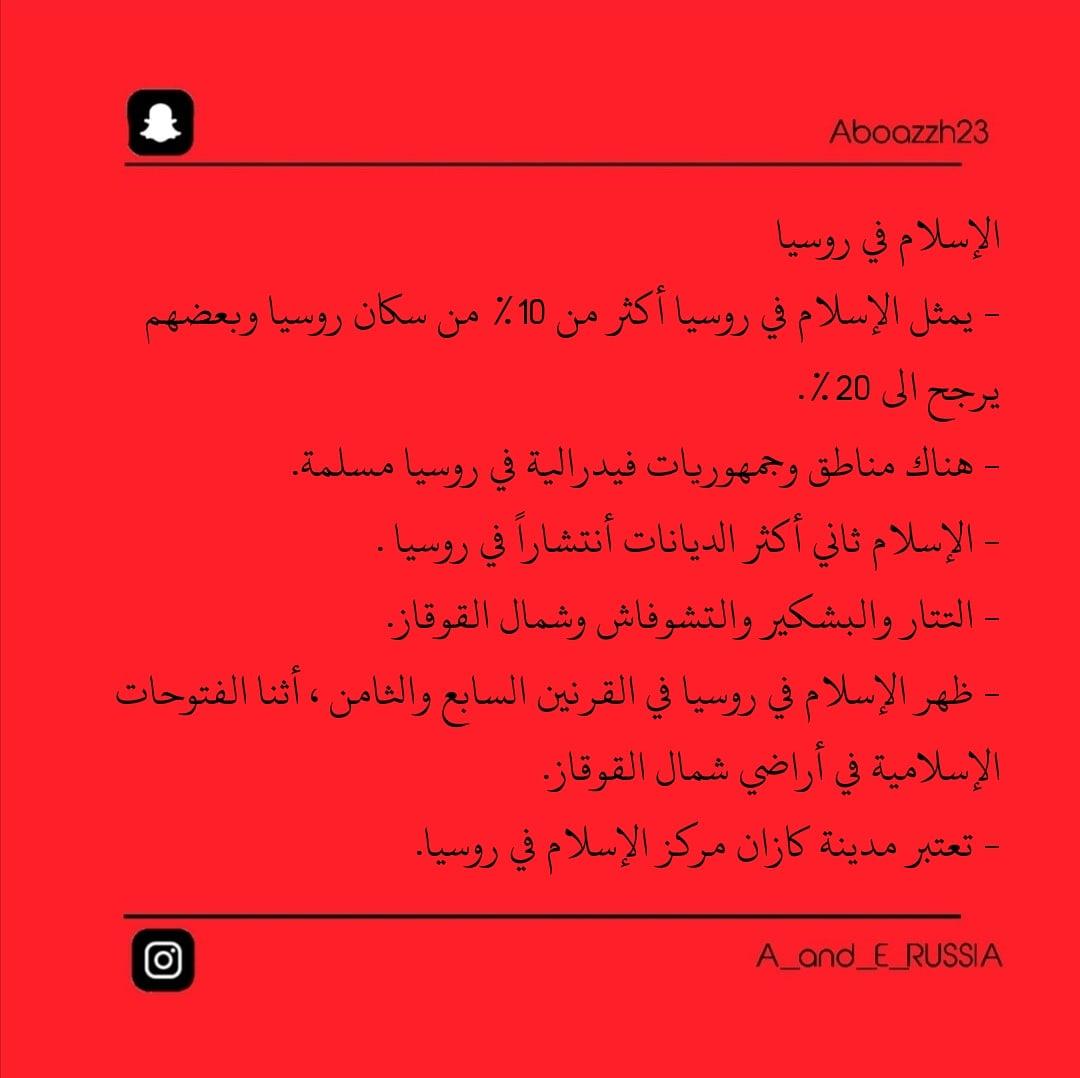 Aboazzh23

الإسلام في روسيا

- يمثل الإسلام في روسيا أكثر من 10٪ من سكان روسيا وبعضهم يرجح الى 20٪.

- هناك مناطق وجمهوريات فيدرالية في روسيا مسلمة.

- الإسلام ثاني أكثر الديانات أنتشاراً في روسيا .

- التتار والبشكير والتشوفاش وشمال القوقاز.

- ظهر الإسلام في روسيا في القرنين السابع والثامن ، أثنا الفتوحات الإسلامية في أراضي شمال القوقاز.

- تعتبر مدينة كازان مركز الإسلام في روسيا.

A_and_E_RUSSIA